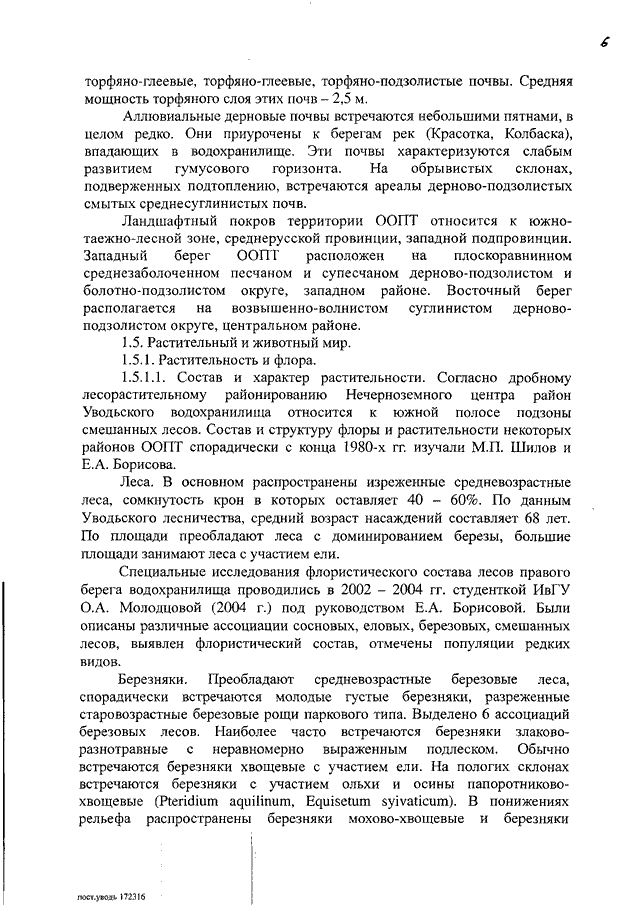 6

торфяно-глеевые, торфяно-глеевые, торфяно-подзолистые почвы. Средняя мощность торфяного слоя этих почв – 2,5 м.

Аллювиальные дерновые почвы встречаются небольшими пятнами, в целом редко. Они приурочены к берегам рек (Красотка, Колбаска), впадающих в водохранилище. Эти почвы характеризуются слабым развитием гумусового горизонта. На обрывистых склонах, подверженных подтоплению, встречаются ареалы дерново-подзолистых смытых среднесуглинистых почв.

Ландшафтный покров территории ООПТ относится к южно-таежно-лесной зоне, среднерусской провинции, западной подпровинции. Западный берег ООПТ расположен на плоскоравнинном среднезаболоченном песчаном и супесчаном дерново-подзолистом и болотно-подзолистом округе, западном районе. Восточный берег располагается на возвышенно-волнистом суглинистом дерново-подзолистом округе, центральном районе.

1.5. Растительный и животный мир.

1.5.1. Растительность и флора.

1.5.1.1. Состав и характер растительности. Согласно дробному лесорастительному районированию Нечерноземного центра район Уводьского водохранилища относится к южной полосе подзоны смешанных лесов. Состав и структуру флоры и растительности некоторых районов ООПТ спорадически с конца 1980-х гг. изучали М.П. Шилов и Е.А. Борисова.

Леса. В основном распространены изреженные средневозрастные леса, сомкнутость крон в которых оставляет 40 – 60%. По данным Уводьского лесничества, средний возраст насаждений составляет 68 лет. По площади преобладают леса с доминированием березы, большие площади занимают леса с участием ели.

Специальные исследования флористического состава лесов правого берега водохранилища проводились в 2002 – 2004 гг. студенткой ИвГУ О.А. Молодцовой (2004 г.) под руководством Е.А. Борисовой. Были описаны различные ассоциации сосновых, еловых, березовых, смешанных лесов, выявлен флористический состав, отмечены популяции редких видов.

Березняки. Преобладают средневозрастные березовые леса, спорадически встречаются молодые густые березняки, разреженные старовозрастные березовые рощи паркового типа. Выделено 6 ассоциаций березовых лесов. Наиболее часто встречаются березняки злаково-разнотравные с неравномерно выраженным подлеском. Обычно встречаются березняки хвощевые с участием ели. На пологих склонах встречаются березняки с участием ольхи и осины папоротниково-хвощевые (Pteridium aquilinum, Equisetum syivaticum). В понижениях рельефа распространены березняки мохово-хвощевые и березняки

пост.уводь 172316